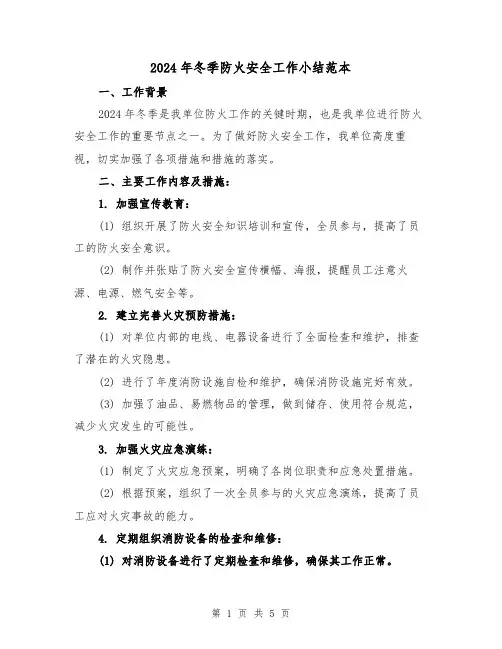 2024年冬季防火安全工作小结范本

一、工作背景

2024年冬季是我单位防火工作的关键时期，也是我单位进行防火安全工作的重要节点之一。为了做好防火安全工作，我单位高度重视，切实加强了各项措施和措施的落实。

二、主要工作内容及措施：

1. 加强宣传教育：

(1) 组织开展了防火安全知识培训和宣传，全员参与，提高了员工的防火安全意识。

(2) 制作并张贴了防火安全宣传横幅、海报，提醒员工注意火源、电源、燃气安全等。

2. 建立完善火灾预防措施：

(1) 对单位内部的电线、电器设备进行了全面检查和维护，排查了潜在的火灾隐患。

(2) 进行了年度消防设施自检和维护，确保消防设施完好有效。

(3) 加强了油品、易燃物品的管理，做到储存、使用符合规范，减少火灾发生的可能性。

3. 加强火灾应急演练：

(1) 制定了火灾应急预案，明确了各岗位职责和应急处置措施。

(2) 根据预案，组织了一次全员参与的火灾应急演练，提高了员工应对火灾事故的能力。

4. 定期组织消防设备的检查和维修：

(1) 对消防设备进行了定期检查和维修，确保其工作正常。

第 1 页 共 5 页